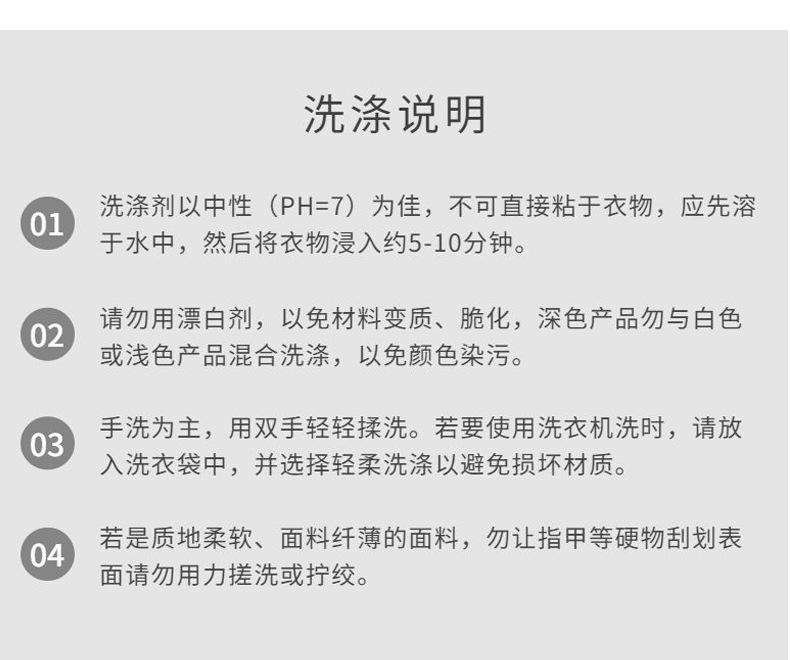 洗涤说明

01

洗涤剂以中性（PH=7）为佳，不可直接粘于衣物，应先溶于水中，然后将衣物浸入约5-10分钟。

02

请勿用漂白剂，以免材料变质、脆化，深色产品勿与白色或浅色产品混合洗涤，以免颜色染污。

03

手洗为主，用双手轻轻揉洗。若要使用洗衣机洗时，请放入洗衣袋中，并选择轻柔洗涤以避免损坏材质。

04

若是质地柔软、面料纤薄的面料，勿让指甲等硬物刮划表面请勿用力搓洗或拧绞。